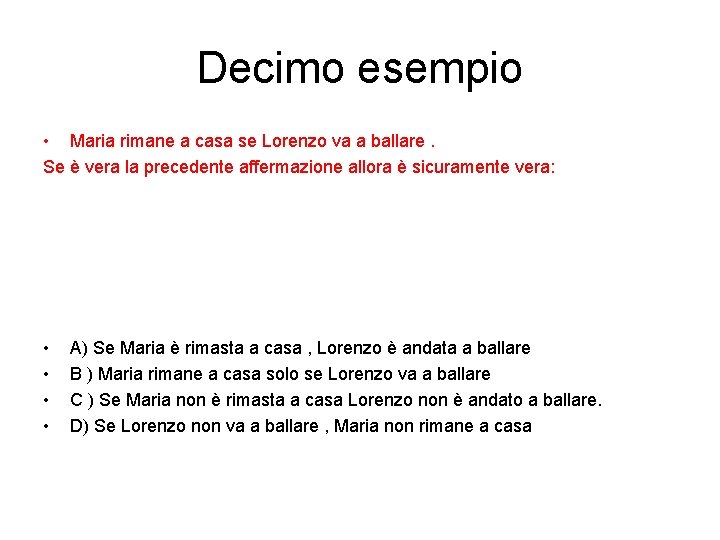 Decimo esempio

• Maria rimane a casa se Lorenzo va a ballare .

Se è vera la precedente affermazione allora è sicuramente vera:

• A) Se Maria è rimasta a casa , Lorenzo è andata a ballare
• B ) Maria rimane a casa solo se Lorenzo va a ballare
• C ) Se Maria non è rimasta a casa Lorenzo non è andato a ballare.
• D) Se Lorenzo non va a ballare , Maria non rimane a casa